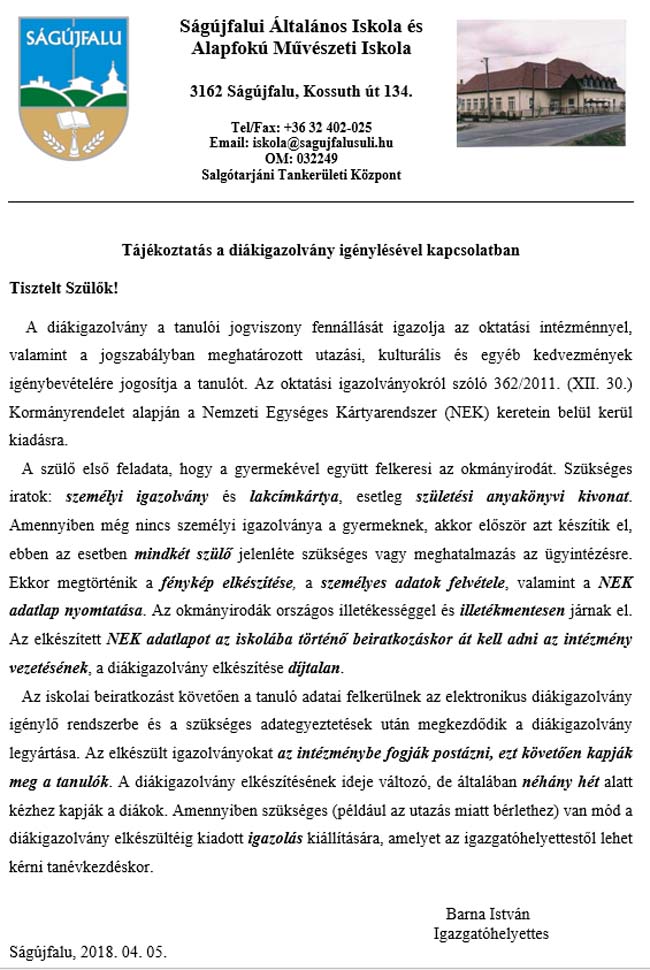 SÁGÚJFALU

Ságújfalui Általános Iskola és Alapfokú Művészeti Iskola

3162 Ságújfalu, Kossuth út 134.

Tel/Fax: +36 32 402-025
Email: iskola@sagujfalusuli.hu
OM: 032249
Salgótarjáni Tankerületi Központ

Tájékoztatás a diákigazolvány igénylésével kapcsolatban

Tisztelt Szülők!

A diákigazolvány a tanulói jogviszony fennállását igazolja az oktatási intézménnyel, valamint a jogszabályban meghatározott utazási, kulturális és egyéb kedvezmények igénybevételére jogosítja a tanulót. Az oktatási igazolványokról szóló 362/2011. (XII. 30.) Kormányrendelet alapján a Nemzeti Egységes Kártyarendszer (NEK) keretein belül kerül kiadásra.

A szülő első feladata, hogy a gyermekével együtt felkeresi az okmányirodát. Szükséges iratok: személyi igazolvány és lakcímkártya, esetleg születési anyakönyvi kivonat. Amennyiben még nincs személyi igazolványa a gyermeknek, akkor először azt készítik el, ebben az esetben mindkét szülő jelenléte szükséges vagy meghatalmazás az ügyintézésre. Ekkor megtörténik a fénykép elkészítése, a személyes adatok felvétele, valamint a NEK adatlap nyomtatása. Az okmányirodák országos illetékességgel és illetékmentesen járnak el. Az elkészített NEK adatlapot az iskolába történő beiratkozáskor át kell adni az intézmény vezetésének, a diákigazolvány elkészítése díjtalan.

Az iskolai beiratkozást követően a tanuló adatai felkerülnek az elektronikus diákigazolvány igénylő rendszerbe és a szükséges adategyeztetések után megkezdődik a diákigazolvány legyártása. Az elkészült igazolványokat az intézménybe fogják postázni, ezt követően kapják meg a tanulók. A diákigazolvány elkészítésének ideje változó, de általában néhány hét alatt kézhez kapják a diákok. Amennyiben szükséges (például az utazás miatt bérlethez) van mód a diákigazolvány elkészültéig kiadott igazolás kiállítására, amelyet az igazgatóhelyettestől lehet kérni tanévkezdéskor.

Barna István
Igazgatóhelyettes

Ságújfalu, 2018. 04. 05.